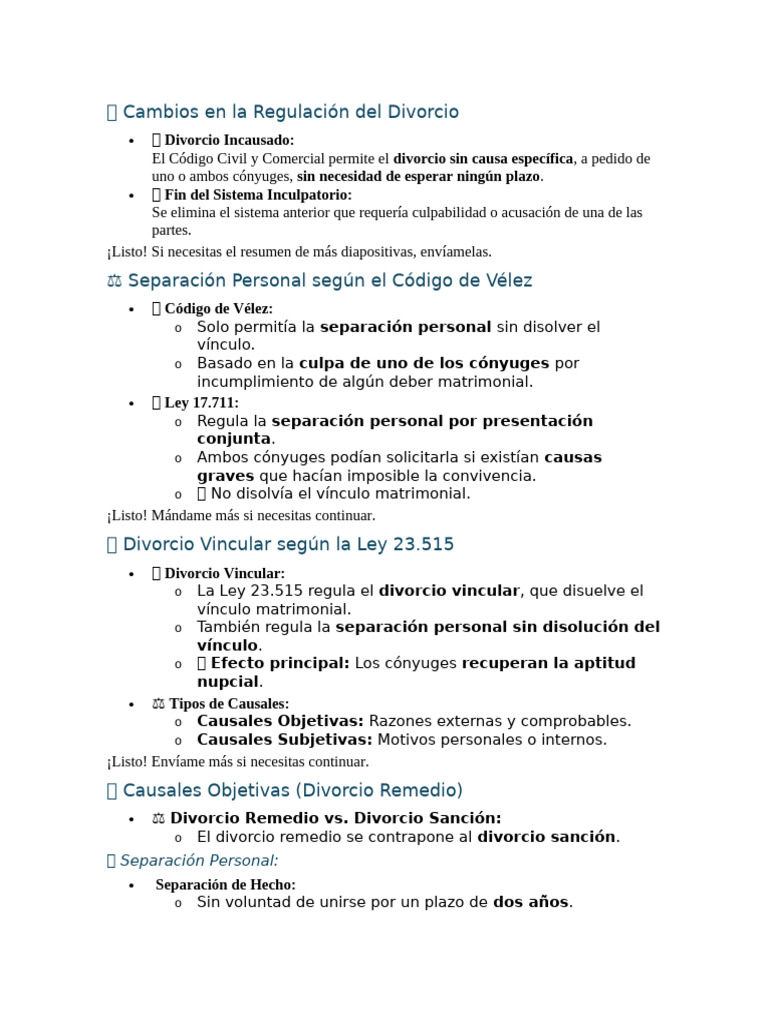 Cambios en la Regulación del Divorcio

• Divorcio Incausado:
El Código Civil y Comercial permite el divorcio sin causa específica, a pedido de uno o ambos cónyuges, sin necesidad de esperar ningún plazo.
• Fin del Sistema Inculpatorio:
Se elimina el sistema anterior que requería culpabilidad o acusación de una de las partes.

¡Listo! Si necesitas el resumen de más diapositivas, envíamelas.

⚖ Separación Personal según el Código de Vélez

• Código de Vélez:
o Solo permitía la separación personal sin disolver el vínculo.
o Basado en la culpa de uno de los cónyuges por incumplimiento de algún deber matrimonial.
• Ley 17.711:
o Regula la separación personal por presentación conjunta.
o Ambos cónyuges podían solicitarla si existían causas graves que hacían imposible la convivencia.
o No disolvía el vínculo matrimonial.

¡Listo! Mándame más si necesitas continuar.

Divorcio Vincular según la Ley 23.515

• Divorcio Vincular:
o La Ley 23.515 regula el divorcio vincular, que disuelve el vínculo matrimonial.
o También regula la separación personal sin disolución del vínculo.
o Efecto principal: Los cónyuges recuperan la aptitud nupcial.
• ⚖ Tipos de Causales:
o Causales Objetivas: Razones externas y comprobables.
o Causales Subjetivas: Motivos personales o internos.

¡Listo! Envíame más si necesitas continuar.

Causales Objetivas (Divorcio Remedio)

• ⚖ Divorcio Remedio vs. Divorcio Sanción:
o El divorcio remedio se contrapone al divorcio sanción.

Separación Personal:

• Separación de Hecho:
o Sin voluntad de unirse por un plazo de dos años.